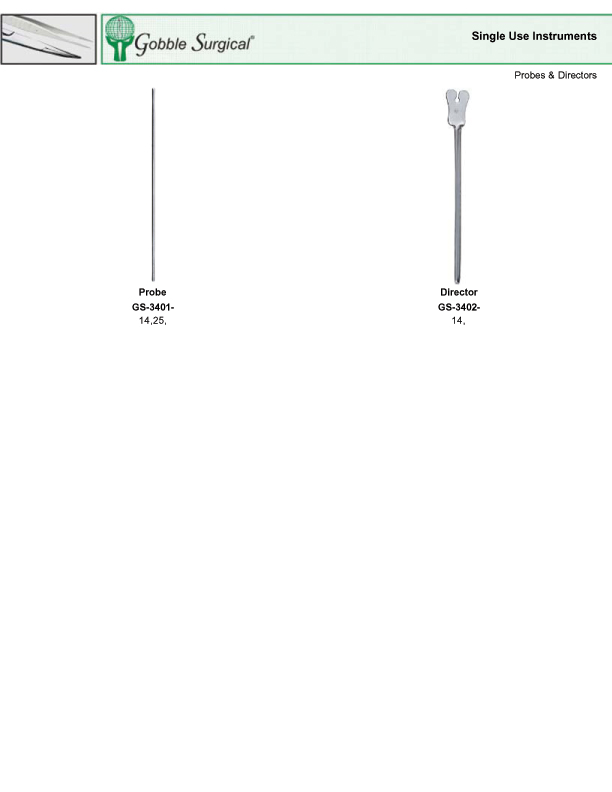 Gobble Surgical®

Single Use Instruments

Probes & Directors

Probe
GS-3401-
14,25,

Director
GS-3402-
14,